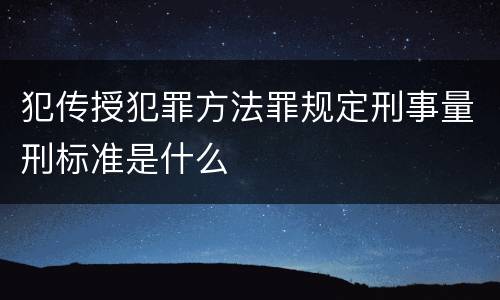 犯传授犯罪方法罪规定刑事量刑标准是什么